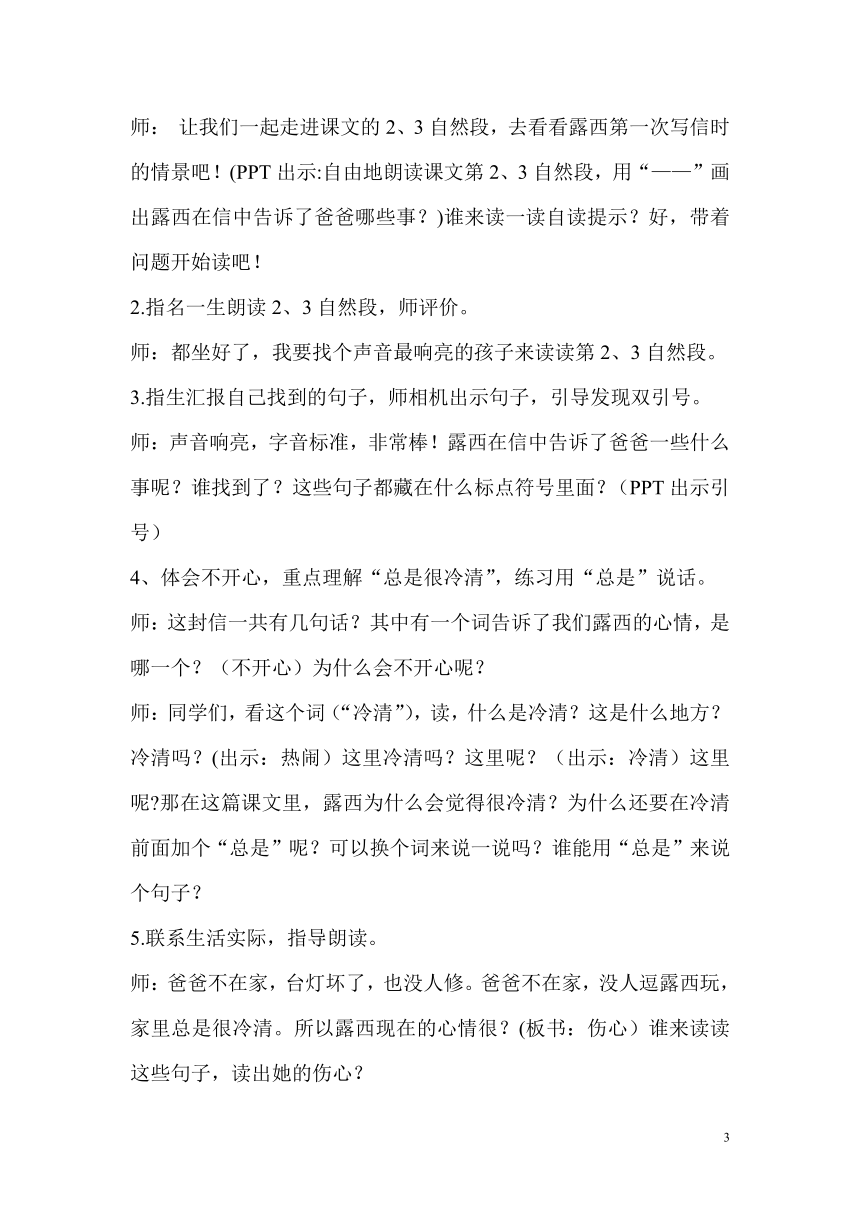 师： 让我们一起走进课文的 2、3 自然段，去看看露西第一次写信时的情景吧！(PPT 出示:自由地朗读课文第 2、3 自然段，用“——”画出露西在信中告诉了爸爸哪些事？)谁来读一读自读提示？好，带着问题开始读吧！

2.指名一生朗读 2、3 自然段，师评价。

师：都坐好了，我要找个声音最响亮的孩子来读读第 2、3 自然段。

3.指生汇报自己找到的句子，师相机出示句子，引导发现双引号。

师：声音响亮，字音标准，非常棒！露西在信中告诉了爸爸一些什么事呢？谁找到了？这些句子都藏在什么标点符号里面？（PPT 出示引号）

4、体会不开心，重点理解“总是很冷清”，练习用“总是”说话。

师：这封信一共有几句话？其中有一个词告诉了我们露西的心情，是哪一个？（不开心）为什么会不开心呢？

师：同学们，看这个词 (“冷清”)，读，什么是冷清？这是什么地方？冷清吗？(出示：热闹）这里冷清吗？这里呢？（出示：冷清）这里呢?那在这篇课文里，露西为什么会觉得很冷清？为什么还要在冷清前面加个“总是”呢？可以换个词来说一说吗？谁能用“总是”来说个句子？

5.联系生活实际，指导朗读。

师：爸爸不在家，台灯坏了，也没人修。爸爸不在家，没人逗露西玩，家里总是很冷清。所以露西现在的心情很？(板书：伤心）谁来读读这些句子，读出她的伤心？

3